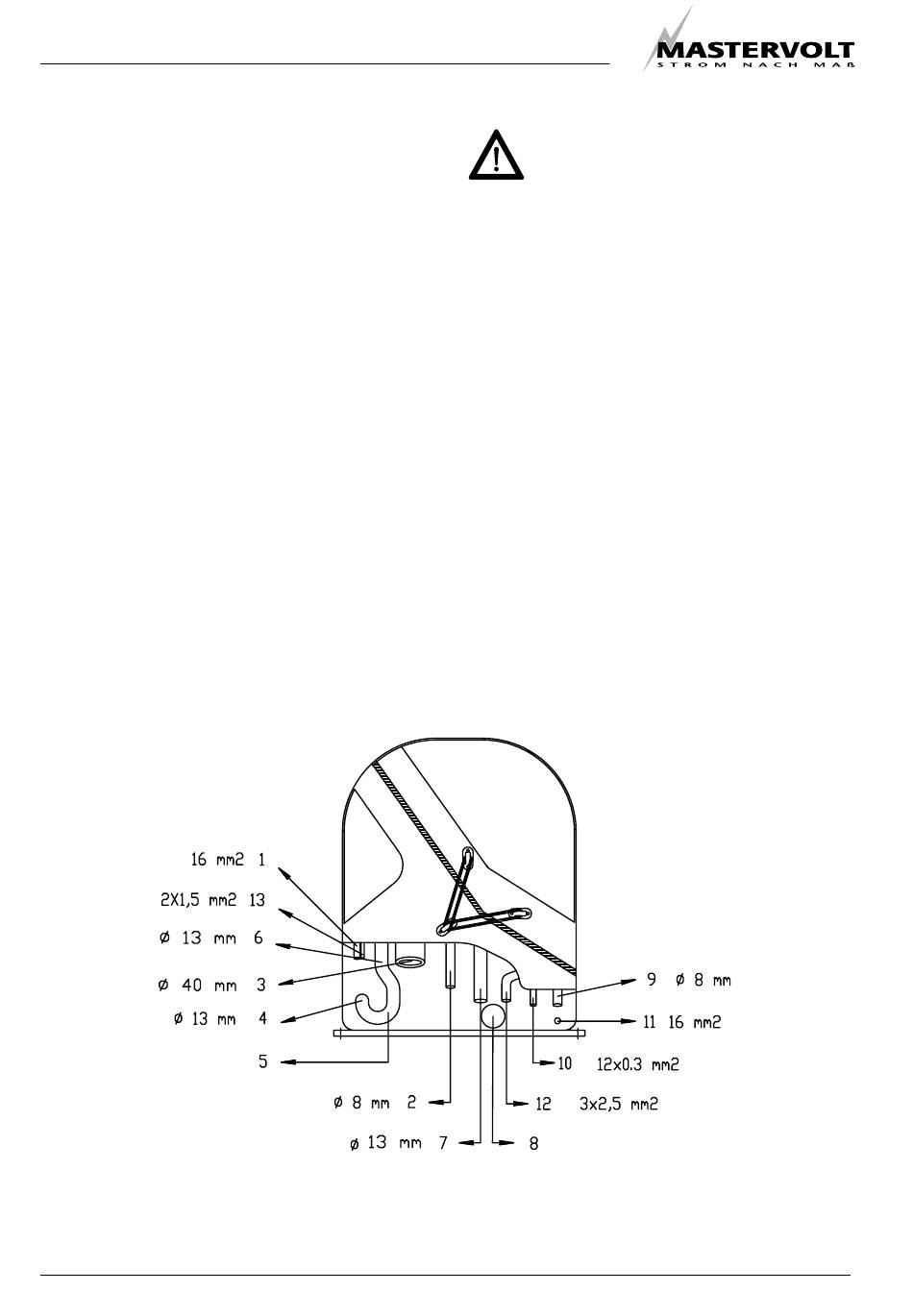 MASTERVOLT
STROM NACH MAß

16 mm2 1

2X1,5 mm2 13

ø 13 mm 6

ø 40 mm 3

ø 13 mm 4

5

ø 8 mm 2

ø 13 mm 7

8

12 3x2,5 mm2

10 12x0.3 mm2

11 16 mm2

9 ø 8 mm